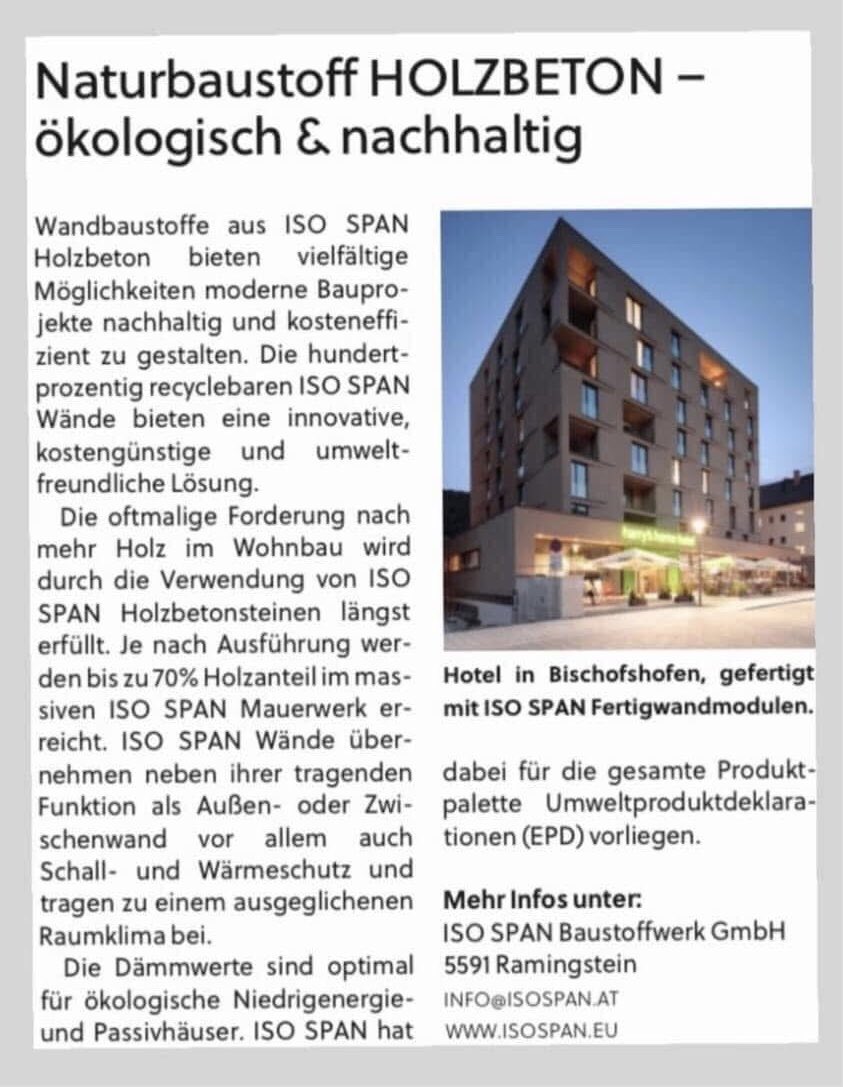 Naturbaustoff HOLZBETON – ökologisch & nachhaltig

Wandbaustoffe aus ISO SPAN Holzbeton bieten vielfältige Möglichkeiten moderne Bauprojekte nachhaltig und kosteneffizient zu gestalten. Die hundertprozentig recyclebaren ISO SPAN Wände bieten eine innovative, kostengünstige und umweltfreundliche Lösung.

Die oftmalige Forderung nach mehr Holz im Wohnbau wird durch die Verwendung von ISO SPAN Holzbetonsteinen längst erfüllt. Je nach Ausführung werden bis zu 70% Holzanteil im massiven ISO SPAN Mauerwerk erreicht. ISO SPAN Wände übernehmen neben ihrer tragenden Funktion als Außen- oder Zwischenwand vor allem auch Schall- und Wärmeschutz und tragen zu einem ausgeglichenen Raumklima bei.

Die Dämmwerte sind optimal für ökologische Niedrigenergie- und Passivhäuser. ISO SPAN hat

harry's home hotel

Hotel in Bischofshofen, gefertigt mit ISO SPAN Fertigwandmodulen.

dabei für die gesamte Produktpalette Umweltproduktdeklarationen (EPD) vorliegen.

Mehr Infos unter:
ISO SPAN Baustoffwerk GmbH
5591 Ramingstein
INFO@ISOSPAN.AT
WWW.ISOSPAN.EU